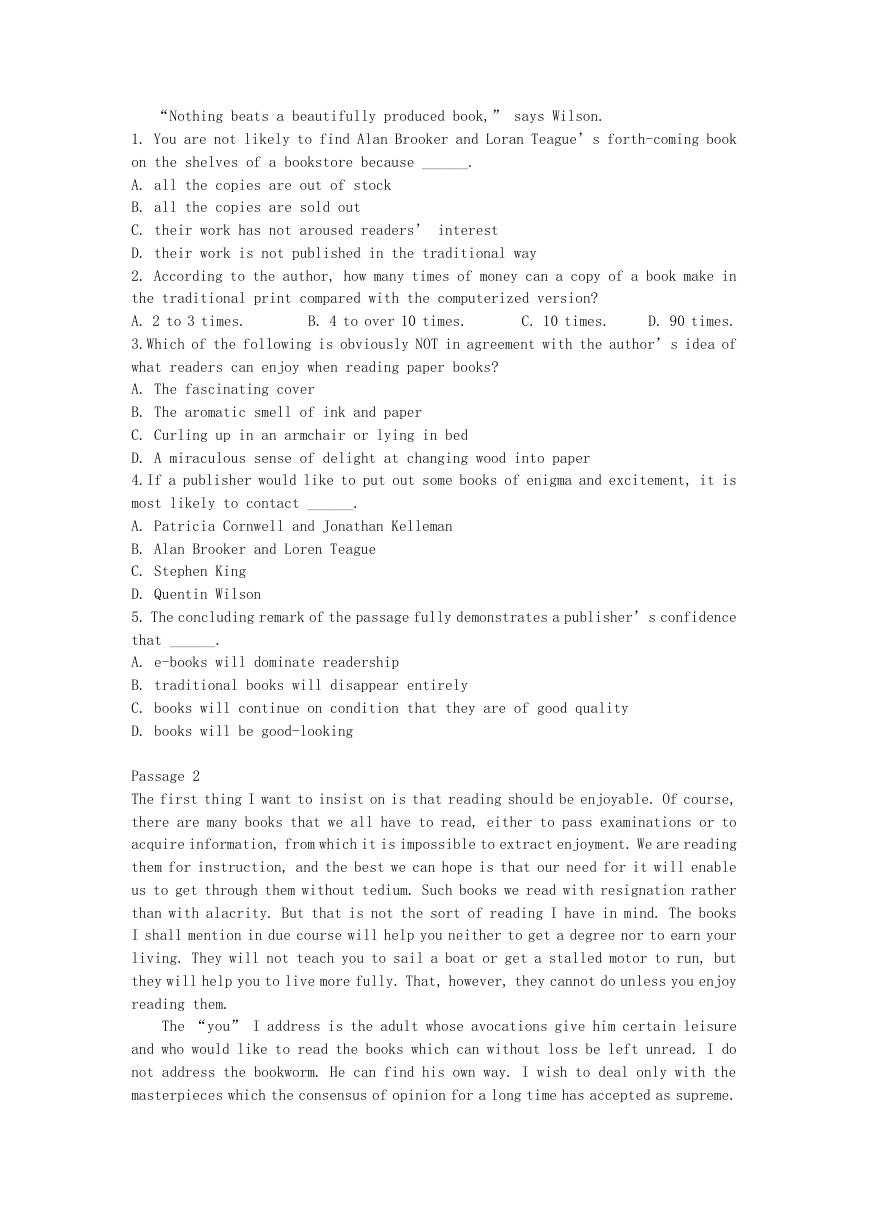 “Nothing beats a beautifully produced book,” says Wilson.

1. You are not likely to find Alan Brooker and Loran Teague’s forth-coming book on the shelves of a bookstore because ______.
A. all the copies are out of stock
B. all the copies are sold out
C. their work has not aroused readers’ interest
D. their work is not published in the traditional way
2. According to the author, how many times of money can a copy of a book make in the traditional print compared with the computerized version?
A. 2 to 3 times. B. 4 to over 10 times. C. 10 times. D. 90 times.
3.Which of the following is obviously NOT in agreement with the author’s idea of what readers can enjoy when reading paper books?
A. The fascinating cover
B. The aromatic smell of ink and paper
C. Curling up in an armchair or lying in bed
D. A miraculous sense of delight at changing wood into paper
4.If a publisher would like to put out some books of enigma and excitement, it is most likely to contact ______.
A. Patricia Cornwell and Jonathan Kelleman
B. Alan Brooker and Loren Teague
C. Stephen King
D. Quentin Wilson
5. The concluding remark of the passage fully demonstrates a publisher’s confidence that ______.
A. e-books will dominate readership
B. traditional books will disappear entirely
C. books will continue on condition that they are of good quality
D. books will be good-looking

Passage 2
The first thing I want to insist on is that reading should be enjoyable. Of course, there are many books that we all have to read, either to pass examinations or to acquire information, from which it is impossible to extract enjoyment. We are reading them for instruction, and the best we can hope is that our need for it will enable us to get through them without tedium. Such books we read with resignation rather than with alacrity. But that is not the sort of reading I have in mind. The books I shall mention in due course will help you neither to get a degree nor to earn your living. They will not teach you to sail a boat or get a stalled motor to run, but they will help you to live more fully. That, however, they cannot do unless you enjoy reading them.

The “you” I address is the adult whose avocations give him certain leisure and who would like to read the books which can without loss be left unread. I do not address the bookworm. He can find his own way. I wish to deal only with the masterpieces which the consensus of opinion for a long time has accepted as supreme.